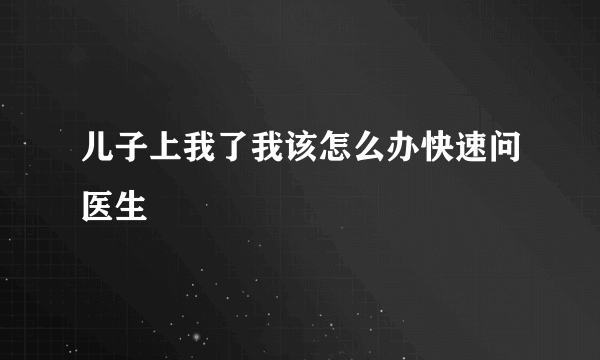 儿子上我了我该怎么办快速问医生